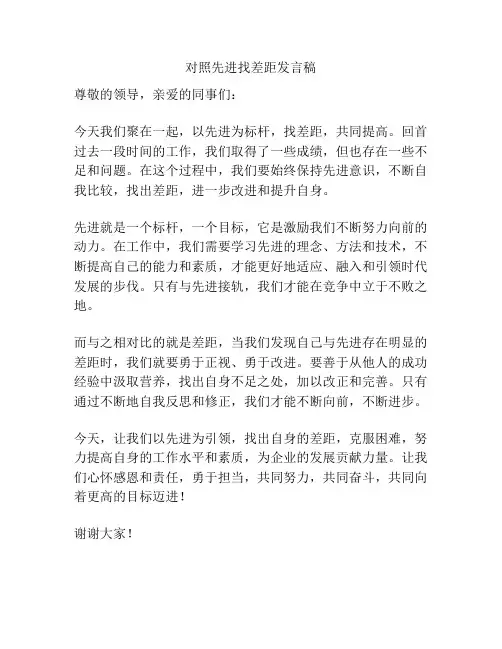 对照先进找差距发言稿

尊敬的领导，亲爱的同事们：

今天我们聚在一起，以先进为标杆，找差距，共同提高。回首过去一段时间的工作，我们取得了一些成绩，但也存在一些不足和问题。在这个过程中，我们要始终保持先进意识，不断自我比较，找出差距，进一步改进和提升自身。

先进就是一个标杆，一个目标，它是激励我们不断努力向前的动力。在工作中，我们需要学习先进的理念、方法和技术，不断提高自己的能力和素质，才能更好地适应、融入和引领时代发展的步伐。只有与先进接轨，我们才能在竞争中立于不败之地。

而与之相对比的就是差距，当我们发现自己与先进存在明显的差距时，我们就要勇于正视、勇于改进。要善于从他人的成功经验中汲取营养，找出自身不足之处，加以改正和完善。只有通过不断地自我反思和修正，我们才能不断向前，不断进步。

今天，让我们以先进为引领，找出自身的差距，克服困难，努力提高自身的工作水平和素质，为企业的发展贡献力量。让我们心怀感恩和责任，勇于担当，共同努力，共同奋斗，共同向着更高的目标迈进！

谢谢大家！